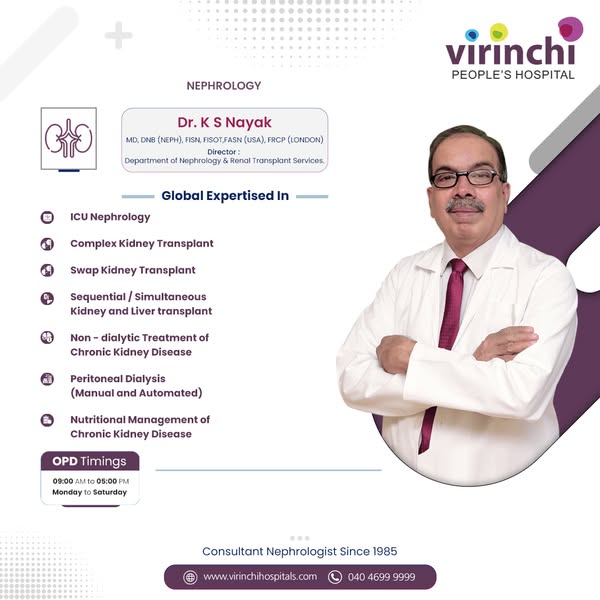 virinchi
PEOPLE'S HOSPITAL

NEPHROLOGY

Dr. K S Nayak
MD, DNB (NEPH), FISN, FISOT,FASN (USA), FRCP (LONDON)
Director :
Department of Nephrology & Renal Transplant Services.

Global Expertised In

ICU Nephrology

Complex Kidney Transplant

Swap Kidney Transplant

Sequential / Simultaneous Kidney and Liver transplant

Non - dialytic Treatment of Chronic Kidney Disease

Peritoneal Dialysis (Manual and Automated)

Nutritional Management of Chronic Kidney Disease

OPD Timings
09:00 AM to 05:00 PM
Monday to Saturday

Consultant Nephrologist Since 1985

www.virinchihospitals.com 040 4699 9999